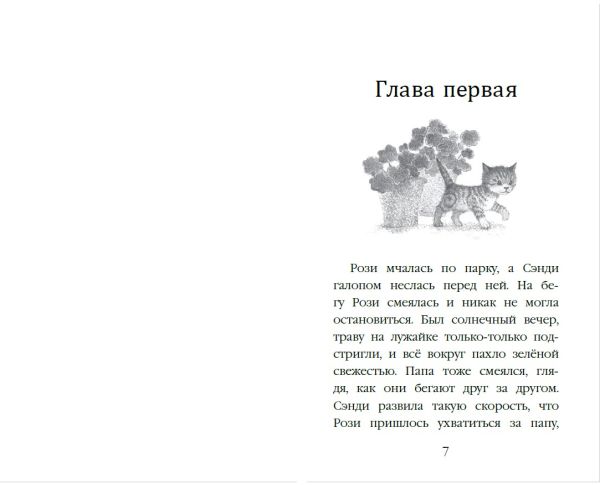 Глава первая

Рози мчалась по парку, а Сэнди галопом неслась перед ней. На бегу Рози смеялась и никак не могла остановиться. Был солнечный вечер, траву на лужайке только-только подстригли, и всё вокруг пахло зелёной свежестью. Папа тоже смеялся, глядя, как они бегают друг за другом. Сэнди развила такую скорость, что Рози пришлось ухватиться за папу,

7